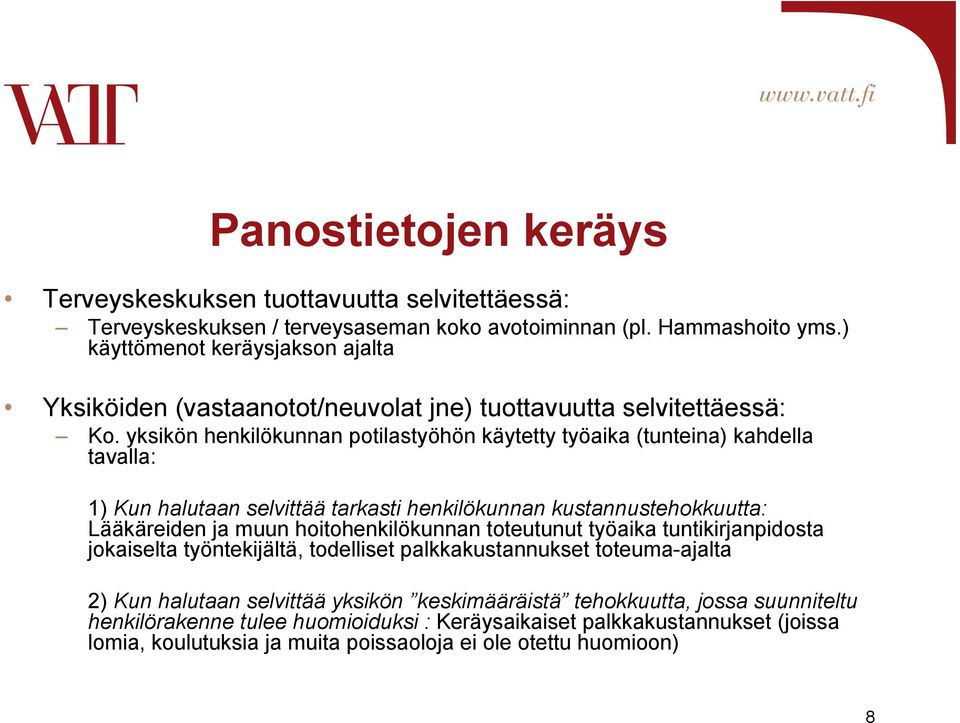 VATT

www.vatt.fi

Panostietojen keräys

• Terveyskeskuksen tuottavuutta selvitettäessä:
– Terveyskeskuksen / terveysaseman koko avotoiminnan (pl. Hammashoito yms.) käyttömenot keräysjakson ajalta

• Yksiköiden (vastaanotot/neuvolat jne) tuottavuutta selvitettäessä:
– Ko. yksikön henkilökunnan potilastyöhön käytetty työaika (tunteina) kahdella tavalla:

1) Kun halutaan selvittää tarkasti henkilökunnan kustannustehokkuutta: Lääkäreiden ja muun hoitohenkilökunnan toteutunut työaika tuntikirjanpidosta jokaiselta työntekijältä, todelliset palkkakustannukset toteuma-ajalta

2) Kun halutaan selvittää yksikön ”keskimääräistä” tehokkuutta, jossa suunniteltu henkilörakenne tulee huomioiduksi : Keräysaikaiset palkkakustannukset (joissa lomia, koulutuksia ja muita poissaoloja ei ole otettu huomioon)

8